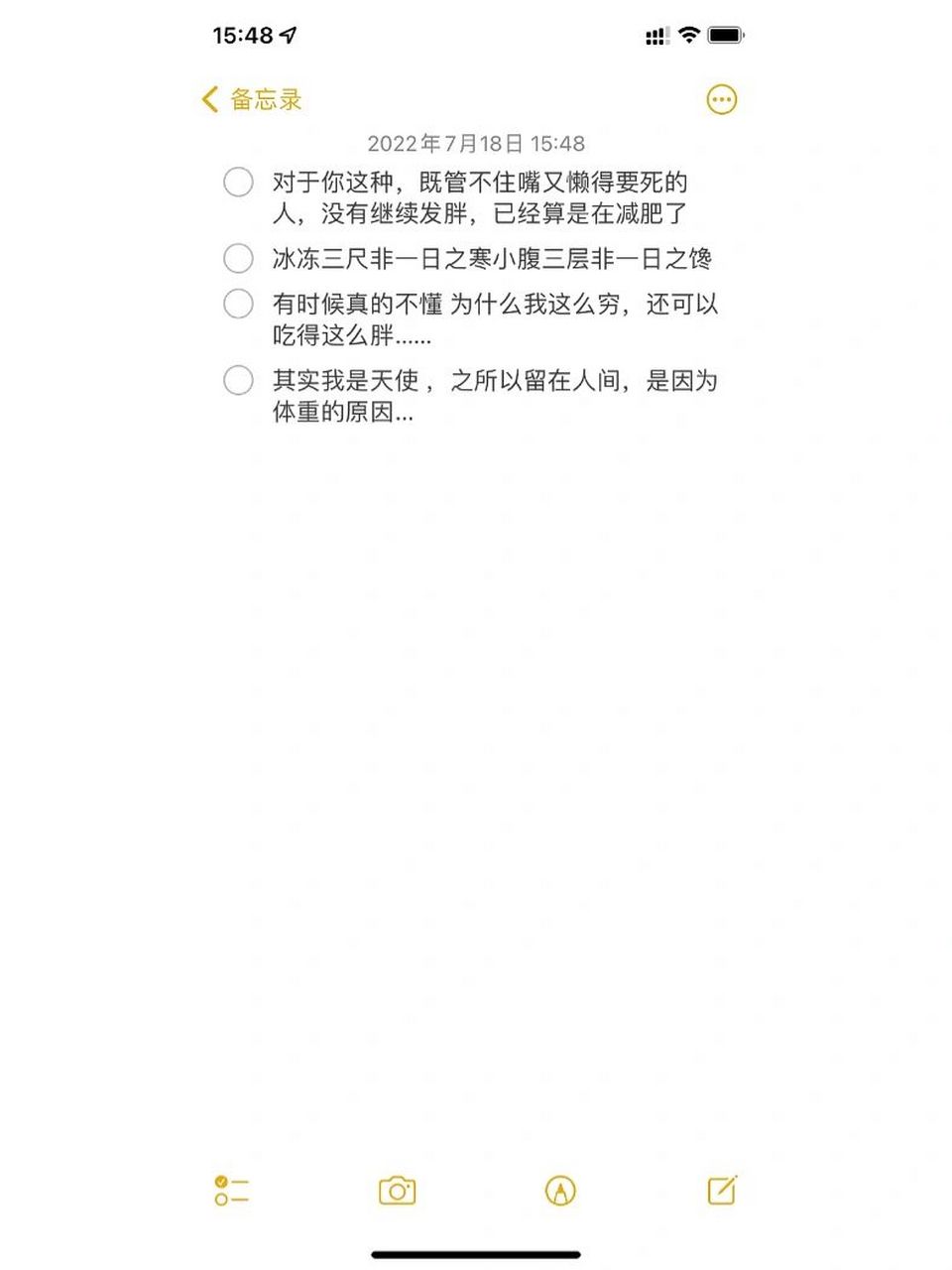 15:48

备忘录

2022年7月18日 15:48

对于你这种，既管不住嘴又懒得要死的人，没有继续发胖，已经算是在减肥了

冰冻三尺非一日之寒小腹三层非一日之馋

有时候真的不懂 为什么我这么穷，还可以吃得这么胖......

其实我是天使， 之所以留在人间，是因为体重的原因...